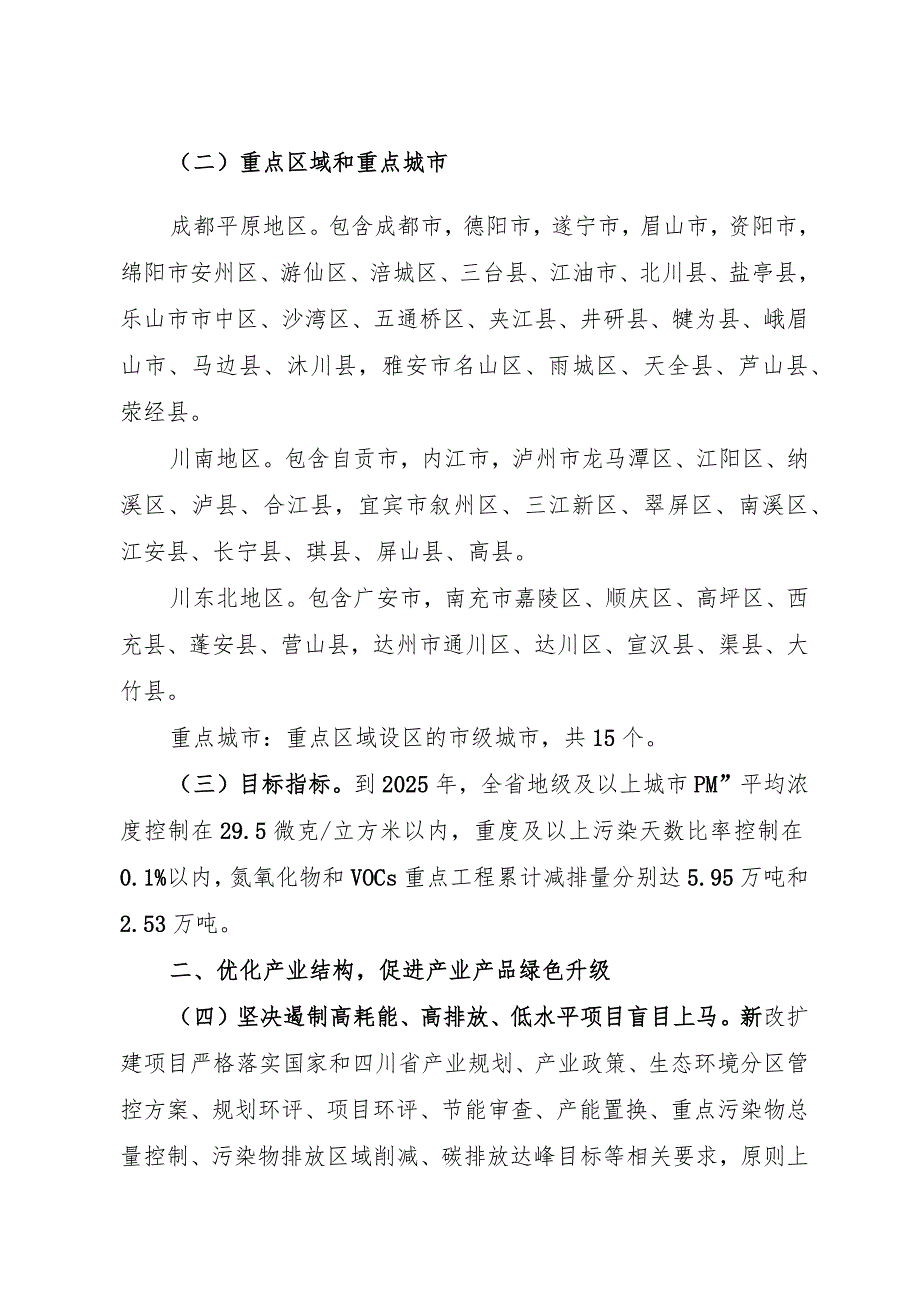 （二）重点区域和重点城市

成都平原地区。包含成都市，德阳市，遂宁市，眉山市，资阳市，绵阳市安州区、游仙区、涪城区、三台县、江油市、北川县、盐亭县，乐山市市中区、沙湾区、五通桥区、夹江县、井研县、犍为县、峨眉山市、马边县、沐川县，雅安市名山区、雨城区、天全县、芦山县、荥经县。

川南地区。包含自贡市，内江市，泸州市龙马潭区、江阳区、纳溪区、泸县、合江县，宜宾市叙州区、三江新区、翠屏区、南溪区、江安县、长宁县、珙县、屏山县、高县。

川东北地区。包含广安市，南充市嘉陵区、顺庆区、高坪区、西充县、蓬安县、营山县，达州市通川区、达川区、宣汉县、渠县、大竹县。

重点城市：重点区域设区的市级城市，共15个。

（三）目标指标。到2025年，全省地级及以上城市PM”平均浓度控制在29.5微克/立方米以内，重度及以上污染天数比率控制在0.1%以内，氮氧化物和VOCs重点工程累计减排量分别达5.95万吨和2.53万吨。

二、优化产业结构，促进产业产品绿色升级

（四）坚决遏制高耗能、高排放、低水平项目盲目上马。新改扩建项目严格落实国家和四川省产业规划、产业政策、生态环境分区管控方案、规划环评、项目环评、节能审查、产能置换、重点污染物总量控制、污染物排放区域削减、碳排放达峰目标等相关要求，原则上